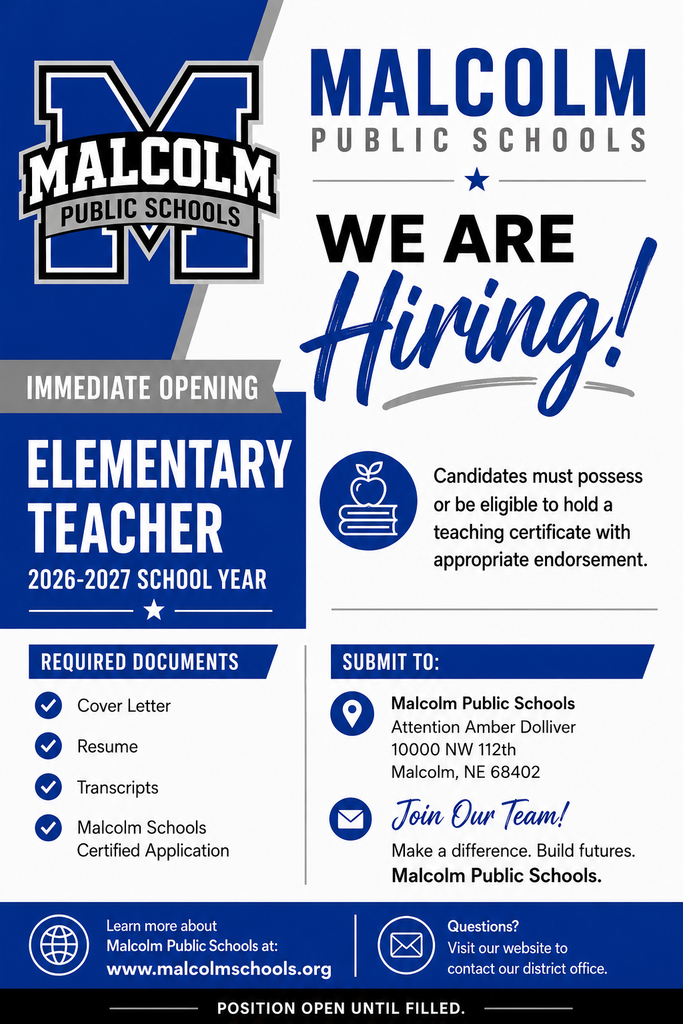 MALCOLM
PUBLIC SCHOOLS

MALCOLM
PUBLIC SCHOOLS

WE ARE
Hiring!

IMMEDIATE OPENING

ELEMENTARY TEACHER
2026-2027 SCHOOL YEAR

Candidates must possess or be eligible to hold a teaching certificate with appropriate endorsement.

REQUIRED DOCUMENTS

Cover Letter

Resume

Transcripts

Malcolm Schools Certified Application

SUBMIT TO:

Malcolm Public Schools
Attention Amber Dolliver
10000 NW 112th
Malcolm, NE 68402

Join Our Team!

Make a difference. Build futures.
Malcolm Public Schools.

Learn more about Malcolm Public Schools at:
www.malcolmschools.org

Questions?
Visit our website to contact our district office.

POSITION OPEN UNTIL FILLED.